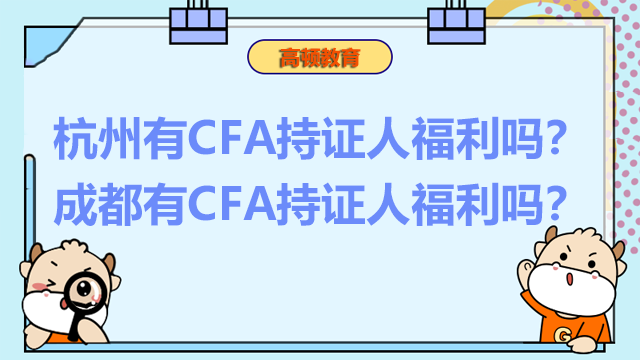 高顿教育

杭州有CFA持证人福利吗？
成都有CFA持证人福利吗？

G